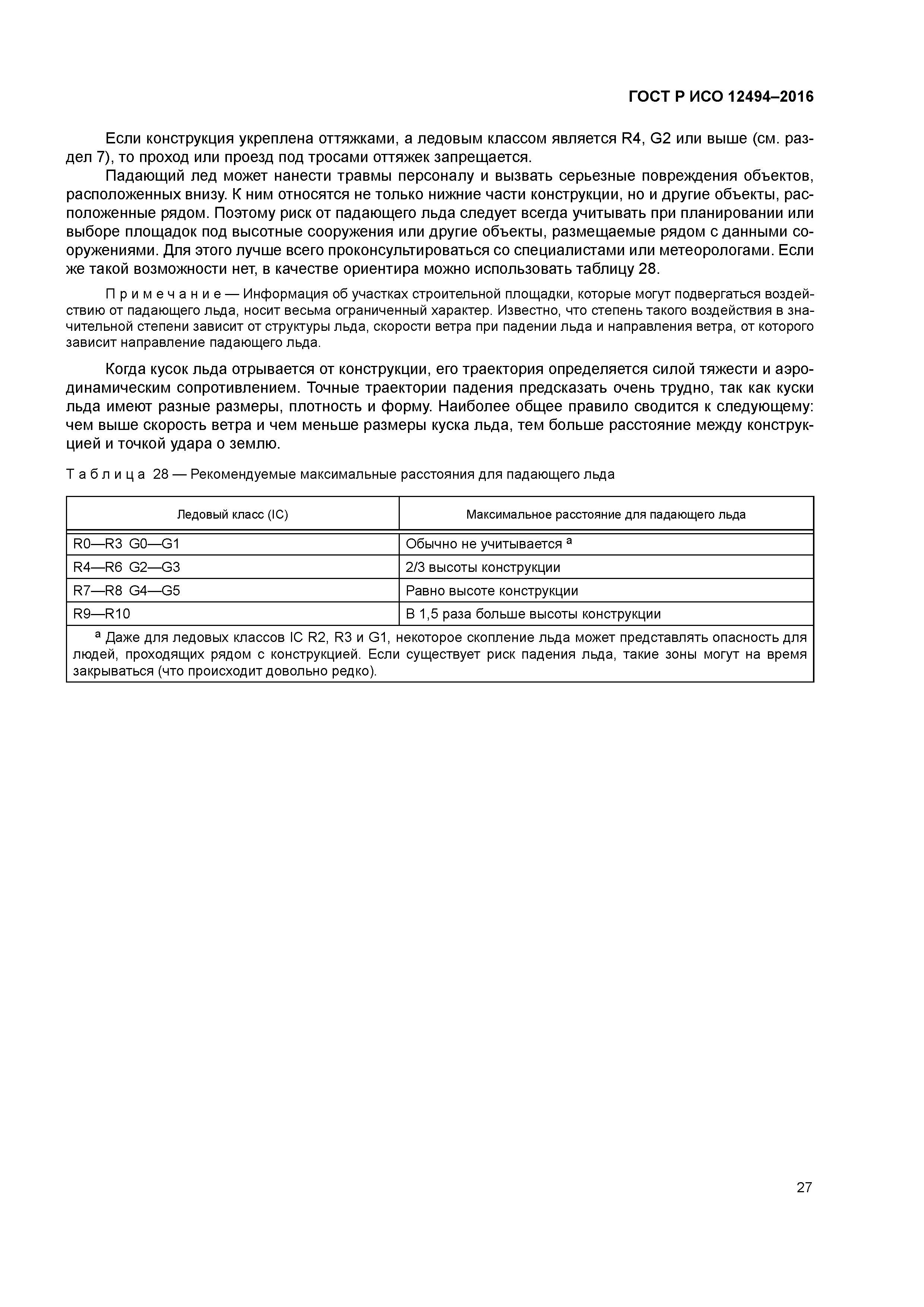 ГОСТ Р ИСО 12494–2016

Если конструкция укреплена оттяжками, а ледовым классом является R4, G2 или выше (см. раздел 7), то проход или проезд под тросами оттяжек запрещается.

Падающий лед может нанести травмы персоналу и вызвать серьезные повреждения объектов, расположенных внизу. К ним относятся не только нижние части конструкции, но и другие объекты, расположенные рядом. Поэтому риск от падающего льда следует всегда учитывать при планировании или выборе площадок под высотные сооружения или другие объекты, размещаемые рядом с данными сооружениями. Для этого лучше всего проконсультироваться со специалистами или метеорологами. Если же такой возможности нет, в качестве ориентира можно использовать таблицу 28.

Примечание — Информация об участках строительной площадки, которые могут подвергаться воздействию от падающего льда, носит весьма ограниченный характер. Известно, что степень такого воздействия в значительной степени зависит от структуры льда, скорости ветра при падении льда и направления ветра, от которого зависит направление падающего льда.

Когда кусок льда отрывается от конструкции, его траектория определяется силой тяжести и аэродинамическим сопротивлением. Точные траектории падения предсказать очень трудно, так как куски льда имеют разные размеры, плотность и форму. Наиболее общее правило сводится к следующему: чем выше скорость ветра и чем меньше размеры куска льда, тем больше расстояние между конструкцией и точкой удара о землю.

Таблица 28 — Рекомендуемые максимальные расстояния для падающего льда

| Ледовый класс (IC) | Максимальное расстояние для падающего льда |
|---|---|
| R0—R3 G0—G1 | Обычно не учитывается $^a$ |
| R4—R6 G2—G3 | 2/3 высоты конструкции |
| R7—R8 G4—G5 | Равно высоте конструкции |
| R9—R10 | В 1,5 раза больше высоты конструкции |

$^a$ Даже для ледовых классов IC R2, R3 и G1, некоторое скопление льда может представлять опасность для людей, проходящих рядом с конструкцией. Если существует риск падения льда, такие зоны могут на время закрываться (что происходит довольно редко).

27